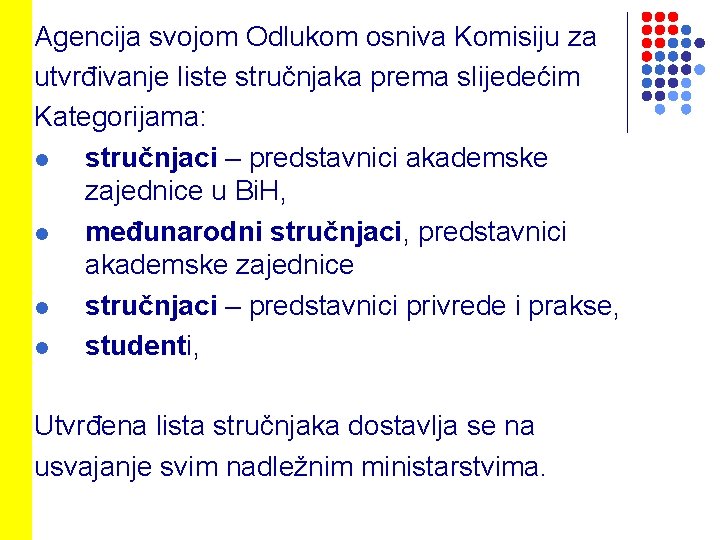 Agencija svojom Odlukom osniva Komisiju za utvrđivanje liste stručnjaka prema slijedećim Kategorijama:

- stručnjaci – predstavnici akademske zajednice u BiH,
- međunarodni stručnjaci, predstavnici akademske zajednice
- stručnjaci – predstavnici privrede i prakse,
- studenti,

Utvrđena lista stručnjaka dostavlja se na usvajanje svim nadležnim ministarstvima.